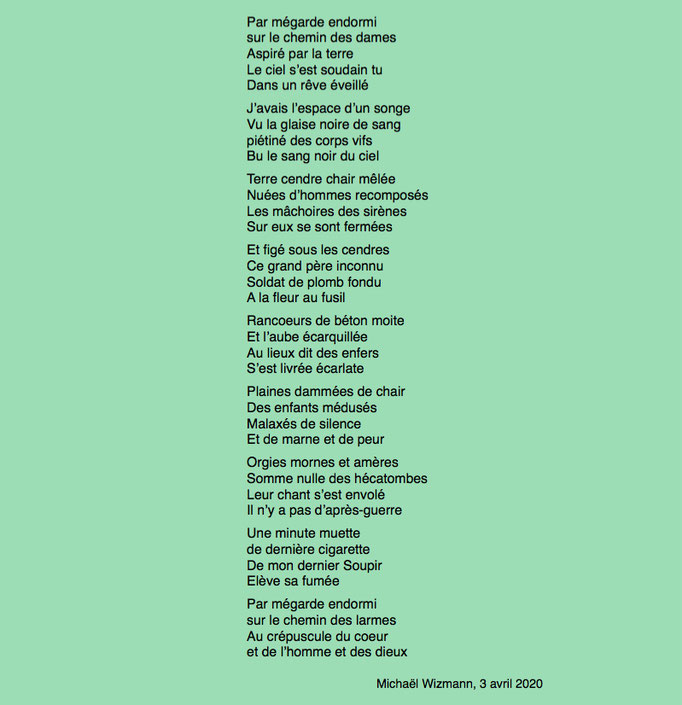 Par mégarde endormi
sur le chemin des dames
Aspiré par la terre
Le ciel s'est soudain tu
Dans un rêve éveillé

J'avais l'espace d'un songe
Vu la glaise noire de sang
piétiné des corps vifs
Bu le sang noir du ciel

Terre cendre chair mêlée
Nuées d'hommes recomposés
Les mâchoires des sirènes
Sur eux se sont fermées

Et figé sous les cendres
Ce grand père inconnu
Soldat de plomb fondu
A la fleur au fusil

Rancoeurs de béton moite
Et l'aube écarquillée
Au lieux dit des enfers
S'est livrée écarlate

Plaines dammées de chair
Des enfants médusés
Malaxés de silence
Et de marne et de peur

Orgies mornes et amères
Somme nulle des hécatombes
Leur chant s'est envolé
Il n'y a pas d'après-guerre

Une minute muette
de dernière cigarette
De mon dernier Soupir
Elève sa fumée

Par mégarde endormi
sur le chemin des larmes
Au crépuscule du coeur
et de l'homme et des dieux

Michaël Wizmann, 3 avril 2020